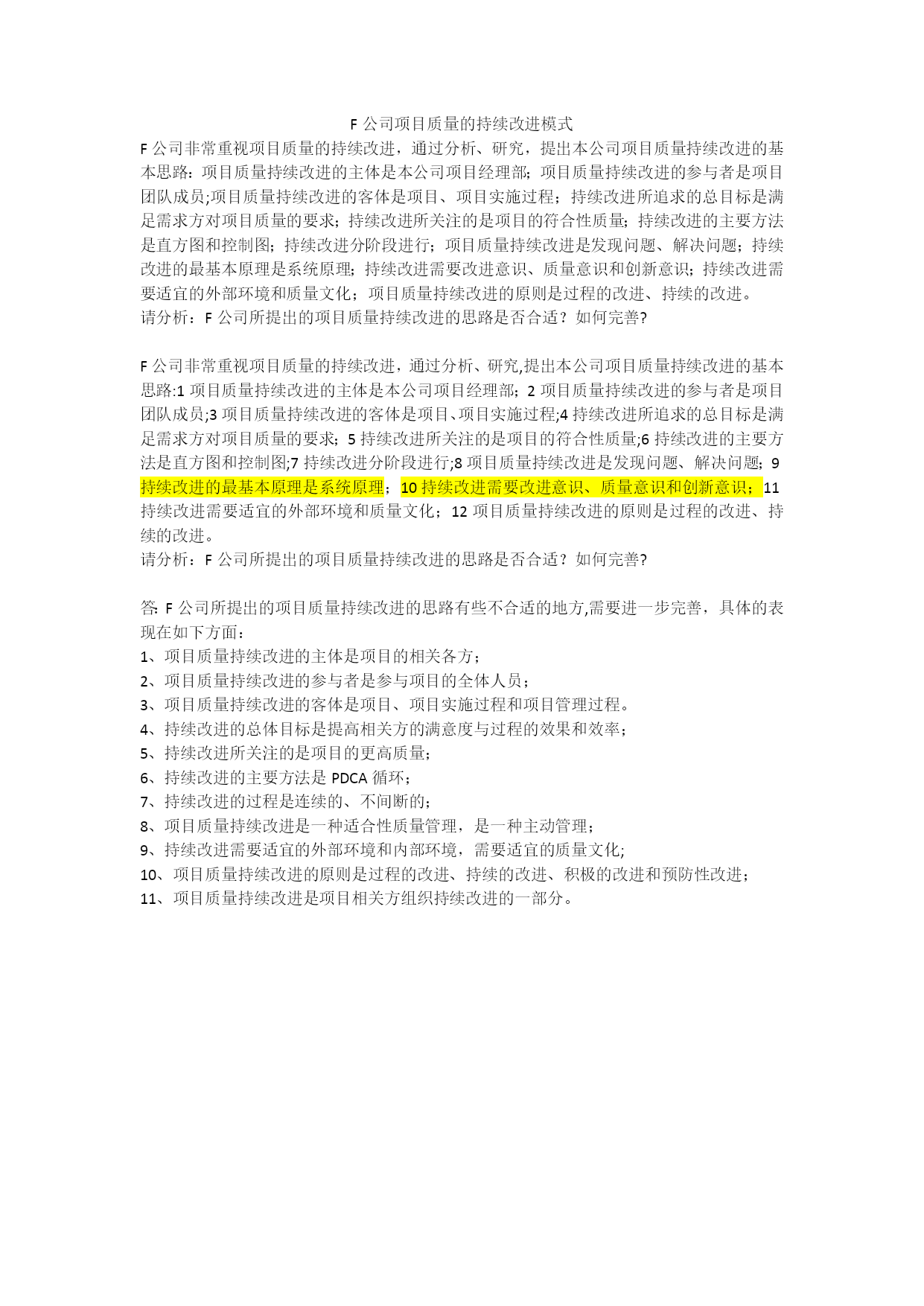 F 公司项目质量的持续改进模式

F 公司非常重视项目质量的持续改进，通过分析、研究，提出本公司项目质量持续改进的基本思路：项目质量持续改进的主体是本公司项目经理部；项目质量持续改进的参与者是项目团队成员;项目质量持续改进的客体是项目、项目实施过程；持续改进所追求的总目标是满足需求方对项目质量的要求；持续改进所关注的是项目的符合性质量；持续改进的主要方法是直方图和控制图；持续改进分阶段进行；项目质量持续改进是发现问题、解决问题；持续改进的最基本原理是系统原理；持续改进需要改进意识、质量意识和创新意识；持续改进需要适宜的外部环境和质量文化；项目质量持续改进的原则是过程的改进、持续的改进。

请分析：F 公司所提出的项目质量持续改进的思路是否合适？如何完善?

F 公司非常重视项目质量的持续改进，通过分析、研究,提出本公司项目质量持续改进的基本思路:1 项目质量持续改进的主体是本公司项目经理部；2 项目质量持续改进的参与者是项目团队成员;3 项目质量持续改进的客体是项目、项目实施过程;4 持续改进所追求的总目标是满足需求方对项目质量的要求；5 持续改进所关注的是项目的符合性质量;6 持续改进的主要方法是直方图和控制图;7 持续改进分阶段进行;8 项目质量持续改进是发现问题、解决问题；9 持续改进的最基本原理是系统原理；10 持续改进需要改进意识、质量意识和创新意识；11 持续改进需要适宜的外部环境和质量文化；12 项目质量持续改进的原则是过程的改进、持续的改进。

请分析：F 公司所提出的项目质量持续改进的思路是否合适？如何完善?

答: F 公司所提出的项目质量持续改进的思路有些不合适的地方,需要进一步完善，具体的表现在如下方面：

1、项目质量持续改进的主体是项目的相关各方；

2、项目质量持续改进的参与者是参与项目的全体人员；

3、项目质量持续改进的客体是项目、项目实施过程和项目管理过程。

4、持续改进的总体目标是提高相关方的满意度与过程的效果和效率；

5、持续改进所关注的是项目的更高质量；

6、持续改进的主要方法是 PDCA 循环；

7、持续改进的过程是连续的、不间断的；

8、项目质量持续改进是一种适合性质量管理，是一种主动管理；

9、持续改进需要适宜的外部环境和内部环境，需要适宜的质量文化;

10、项目质量持续改进的原则是过程的改进、持续的改进、积极的改进和预防性改进；

11、项目质量持续改进是项目相关方组织持续改进的一部分。